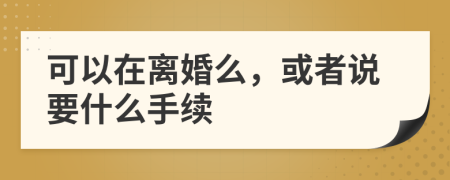 可以在离婚么，或者说要什么手续